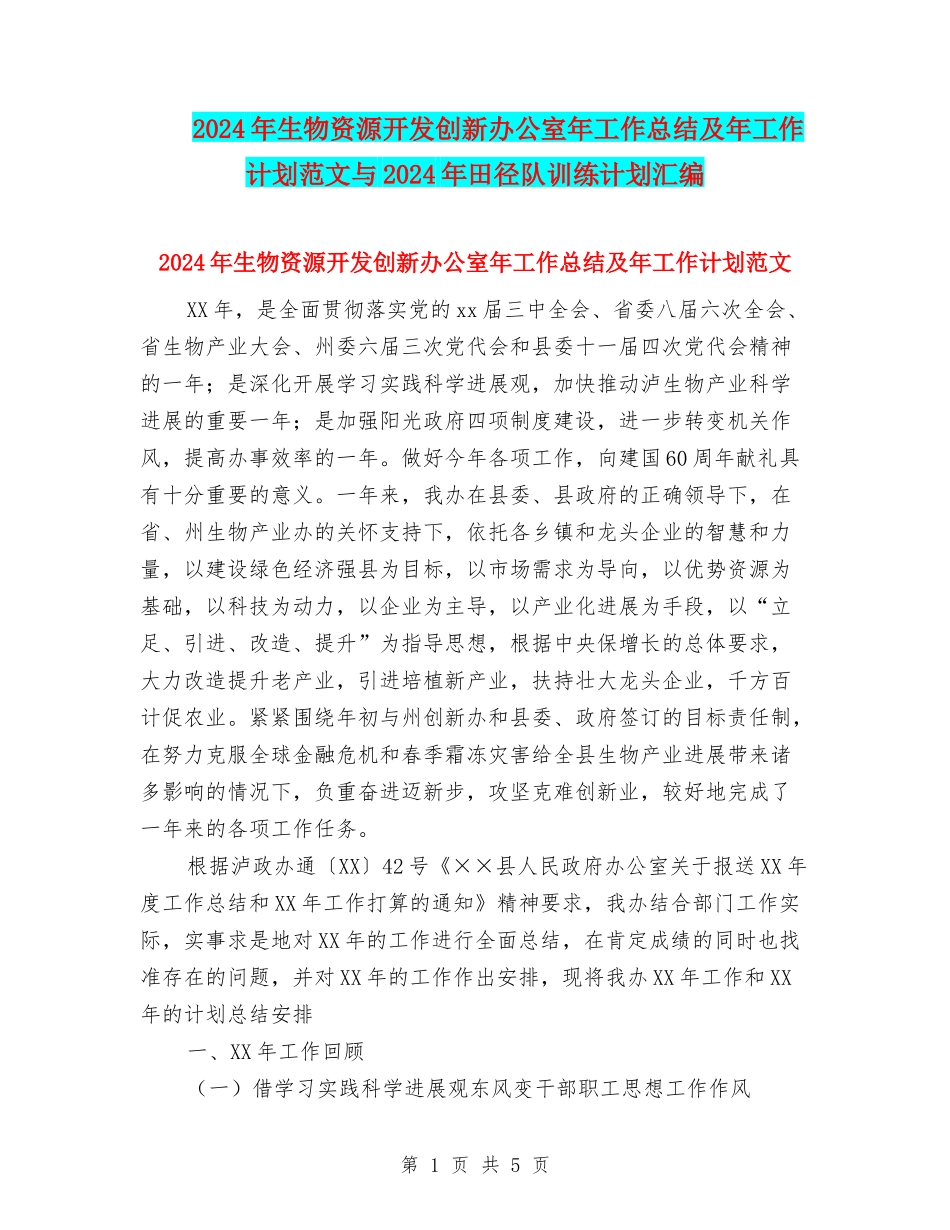 2024年生物资源开发创新办公室年工作总结及年工作计划范文与2024年田径队训练计划汇编

2024年生物资源开发创新办公室年工作总结及年工作计划范文

XX年，是全面贯彻落实党的xx届三中全会、省委八届六次全会、省生物产业大会、州委六届三次党代会和县委十一届四次党代会精神的一年；是深化开展学习实践科学进展观，加快推动泸生物产业科学进展的重要一年；是加强阳光政府四项制度建设，进一步转变机关作风，提高办事效率的一年。做好今年各项工作，向建国60周年献礼具有十分重要的意义。一年来，我办在县委、县政府的正确领导下，在省、州生物产业办的关怀支持下，依托各乡镇和龙头企业的智慧和力量，以建设绿色经济强县为目标，以市场需求为导向，以优势资源为基础，以科技为动力，以企业为主导，以产业化进展为手段，以“立足、引进、改造、提升”为指导思想，根据中央保增长的总体要求，大力改造提升老产业，引进培植新产业，扶持壮大龙头企业，千方百计促农业。紧紧围绕年初与州创新办和县委、政府签订的目标责任制，在努力克服全球金融危机和春季霜冻灾害给全县生物产业进展带来诸多影响的情况下，负重奋进迈新步，攻坚克难创新业，较好地完成了一年来的各项工作任务。

根据泸政办通〔XX〕42号《××县人民政府办公室关于报送XX年度工作总结和XX年工作打算的通知》精神要求，我办结合部门工作实际，实事求是地对XX年的工作进行全面总结，在肯定成绩的同时也找准存在的问题，并对XX年的工作作出安排，现将我办XX年工作和XX年的计划总结安排

一、XX年工作回顾

（一）借学习实践科学进展观东风变干部职工思想工作作风

第 1 页 共 5 页